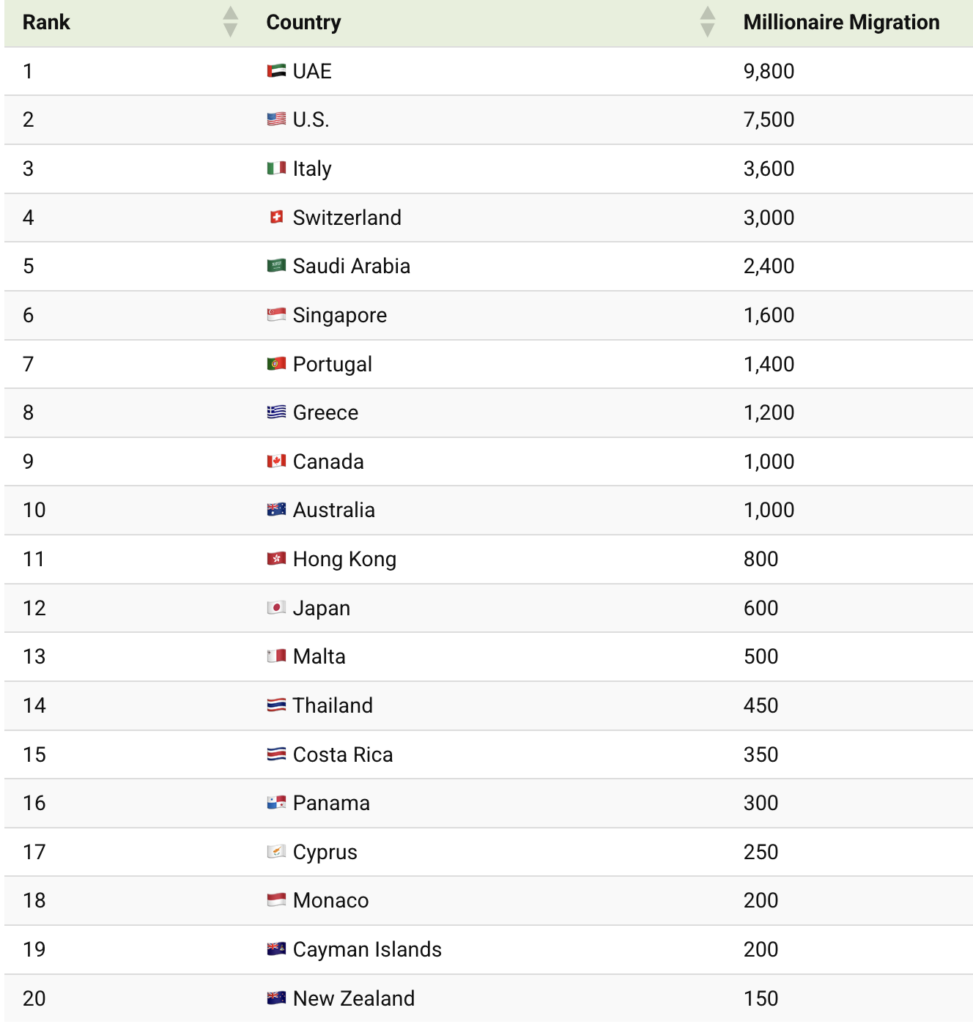 | Rank | Country | Millionaire Migration |
|---|---|---|
| 1 | UAE | 9,800 |
| 2 | U.S. | 7,500 |
| 3 | Italy | 3,600 |
| 4 | Switzerland | 3,000 |
| 5 | Saudi Arabia | 2,400 |
| 6 | Singapore | 1,600 |
| 7 | Portugal | 1,400 |
| 8 | Greece | 1,200 |
| 9 | Canada | 1,000 |
| 10 | Australia | 1,000 |
| 11 | Hong Kong | 800 |
| 12 | Japan | 600 |
| 13 | Malta | 500 |
| 14 | Thailand | 450 |
| 15 | Costa Rica | 350 |
| 16 | Panama | 300 |
| 17 | Cyprus | 250 |
| 18 | Monaco | 200 |
| 19 | Cayman Islands | 200 |
| 20 | New Zealand | 150 |